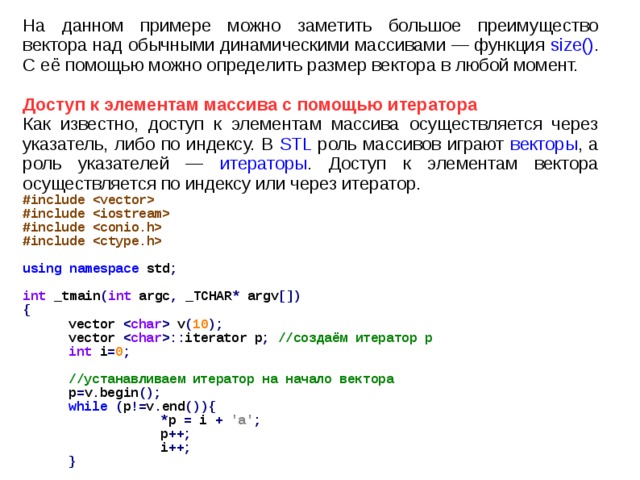 На данном примере можно заметить большое преимущество вектора над обычными динамическими массивами — функция size(). С её помощью можно определить размер вектора в любой момент.

Доступ к элементам массива с помощью итератора
Как известно, доступ к элементам массива осуществляется через указатель, либо по индексу. В STL роль массивов играют векторы, а роль указателей — итераторы. Доступ к элементам вектора осуществляется по индексу или через итератор.

#include <vector>
#include <iostream>
#include <conio.h>
#include <ctype.h>

using namespace std;

int _tmain(int argc, _TCHAR* argv[])
{
	vector <char> v(10);
	vector <char>::iterator p; //создаём итератор p
	int i=0;

	//устанавливаем итератор на начало вектора
	p=v.begin();
	while (p!=v.end()){
			*p = i + 'a';
			p++;
			i++;
	}